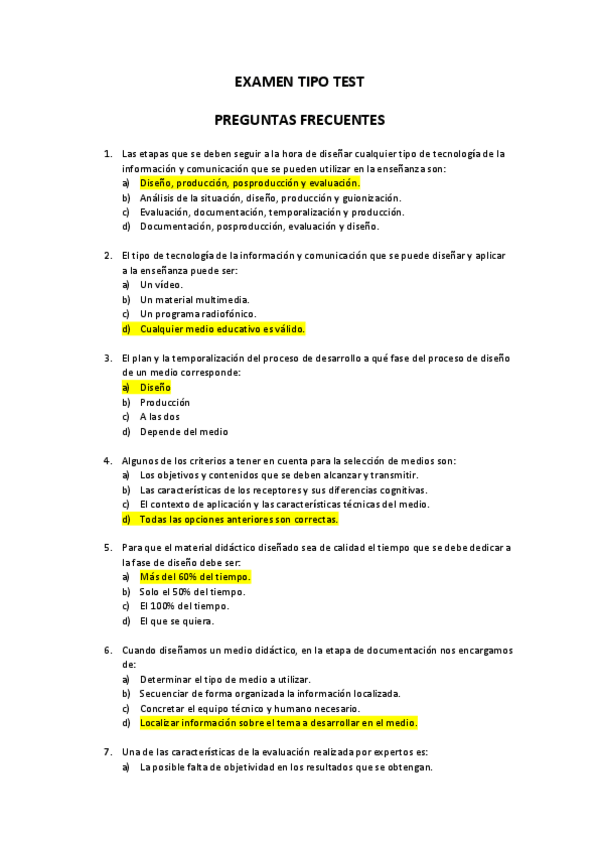 EXAMEN TIPO TEST

PREGUNTAS FRECUENTES

1. Las etapas que se deben seguir a la hora de diseñar cualquier tipo de tecnología de la información y comunicación que se pueden utilizar en la enseñanza son:
a) Diseño, producción, posproducción y evaluación.
b) Análisis de la situación, diseño, producción y guionización.
c) Evaluación, documentación, temporalización y producción.
d) Documentación, posproducción, evaluación y diseño.

2. El tipo de tecnología de la información y comunicación que se puede diseñar y aplicar a la enseñanza puede ser:
a) Un vídeo.
b) Un material multimedia.
c) Un programa radiofónico.
d) Cualquier medio educativo es válido.

3. El plan y la temporalización del proceso de desarrollo a qué fase del proceso de diseño de un medio corresponde:
a) Diseño
b) Producción
c) A las dos
d) Depende del medio

4. Algunos de los criterios a tener en cuenta para la selección de medios son:
a) Los objetivos y contenidos que se deben alcanzar y transmitir.
b) Las características de los receptores y sus diferencias cognitivas.
c) El contexto de aplicación y las características técnicas del medio.
d) Todas las opciones anteriores son correctas.

5. Para que el material didáctico diseñado sea de calidad el tiempo que se debe dedicar a la fase de diseño debe ser:
a) Más del 60% del tiempo.
b) Solo el 50% del tiempo.
c) El 100% del tiempo.
d) El que se quiera.

6. Cuando diseñamos un medio didáctico, en la etapa de documentación nos encargamos de:
a) Determinar el tipo de medio a utilizar.
b) Secuenciar de forma organizada la información localizada.
c) Concretar el equipo técnico y humano necesario.
d) Localizar información sobre el tema a desarrollar en el medio.

7. Una de las características de la evaluación realizada por expertos es:
a) La posible falta de objetividad en los resultados que se obtengan.